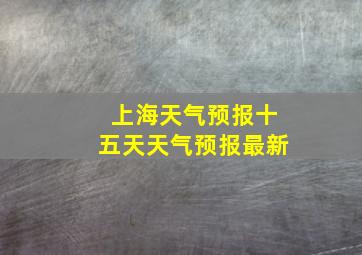 上海天气预报十五天天气预报最新